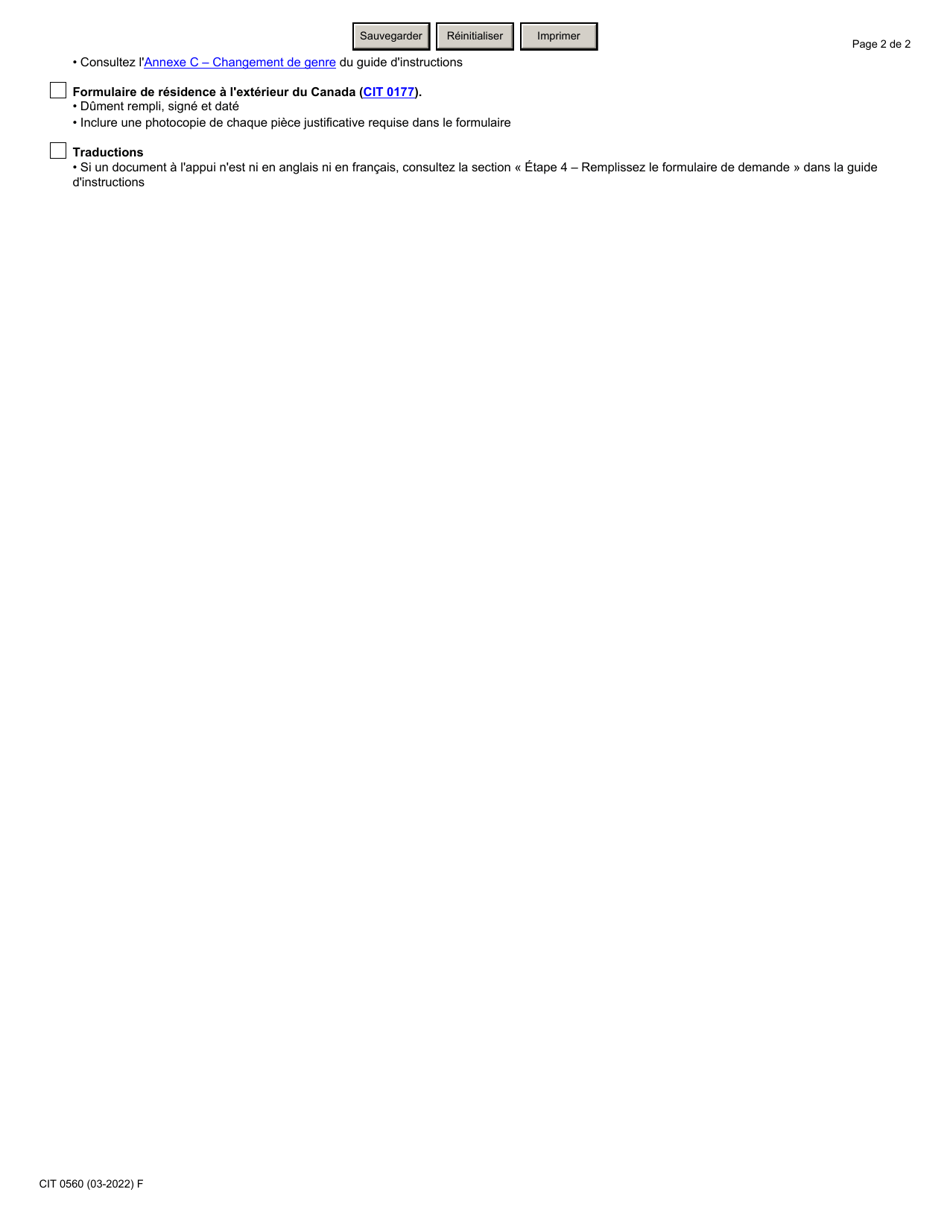 Sauvegarder Réinitialiser Imprimer

Page 2 de 2

• Consultez l'Annexe C – Changement de genre du guide d'instructions

Formulaire de résidence à l'extérieur du Canada (CIT 0177).
• Dûment rempli, signé et daté
• Inclure une photocopie de chaque pièce justificative requise dans le formulaire

Traductions
• Si un document à l'appui n'est ni en anglais ni en français, consultez la section « Étape 4 – Remplissez le formulaire de demande » dans la guide d'instructions

CIT 0560 (03-2022) F